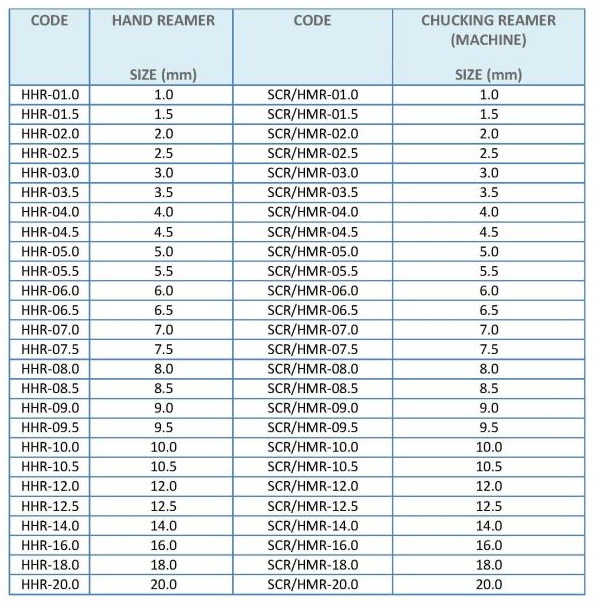 | CODE | HAND REAMER SIZE (mm) | CODE | CHUCKING REAMER (MACHINE) SIZE (mm) |
|---|---|---|---|
| HHR-01.0 | 1.0 | SCR/HMR-01.0 | 1.0 |
| HHR-01.5 | 1.5 | SCR/HMR-01.5 | 1.5 |
| HHR-02.0 | 2.0 | SCR/HMR-02.0 | 2.0 |
| HHR-02.5 | 2.5 | SCR/HMR-02.5 | 2.5 |
| HHR-03.0 | 3.0 | SCR/HMR-03.0 | 3.0 |
| HHR-03.5 | 3.5 | SCR/HMR-03.5 | 3.5 |
| HHR-04.0 | 4.0 | SCR/HMR-04.0 | 4.0 |
| HHR-04.5 | 4.5 | SCR/HMR-04.5 | 4.5 |
| HHR-05.0 | 5.0 | SCR/HMR-05.0 | 5.0 |
| HHR-05.5 | 5.5 | SCR/HMR-05.5 | 5.5 |
| HHR-06.0 | 6.0 | SCR/HMR-06.0 | 6.0 |
| HHR-06.5 | 6.5 | SCR/HMR-06.5 | 6.5 |
| HHR-07.0 | 7.0 | SCR/HMR-07.0 | 7.0 |
| HHR-07.5 | 7.5 | SCR/HMR-07.5 | 7.5 |
| HHR-08.0 | 8.0 | SCR/HMR-08.0 | 8.0 |
| HHR-08.5 | 8.5 | SCR/HMR-08.5 | 8.5 |
| HHR-09.0 | 9.0 | SCR/HMR-09.0 | 9.0 |
| HHR-09.5 | 9.5 | SCR/HMR-09.5 | 9.5 |
| HHR-10.0 | 10.0 | SCR/HMR-10.0 | 10.0 |
| HHR-10.5 | 10.5 | SCR/HMR-10.5 | 10.5 |
| HHR-12.0 | 12.0 | SCR/HMR-12.0 | 12.0 |
| HHR-12.5 | 12.5 | SCR/HMR-12.5 | 12.5 |
| HHR-14.0 | 14.0 | SCR/HMR-14.0 | 14.0 |
| HHR-16.0 | 16.0 | SCR/HMR-16.0 | 16.0 |
| HHR-18.0 | 18.0 | SCR/HMR-18.0 | 18.0 |
| HHR-20.0 | 20.0 | SCR/HMR-20.0 | 20.0 |